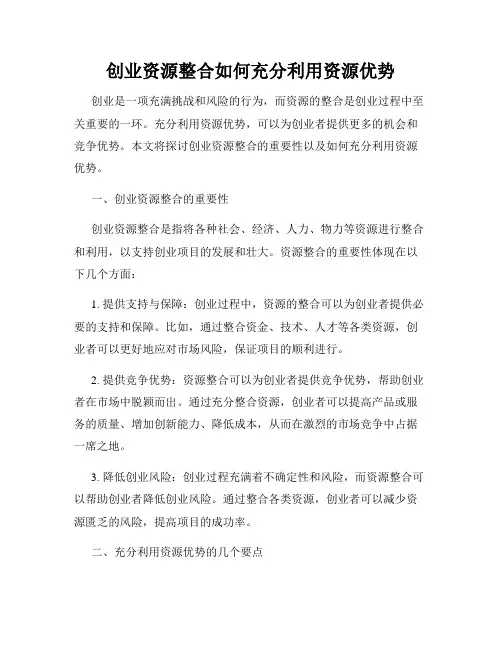 创业资源整合如何充分利用资源优势

创业是一项充满挑战和风险的行为，而资源的整合是创业过程中至关重要的一环。充分利用资源优势，可以为创业者提供更多的机会和竞争优势。本文将探讨创业资源整合的重要性以及如何充分利用资源优势。

一、创业资源整合的重要性

创业资源整合是指将各种社会、经济、人力、物力等资源进行整合和利用，以支持创业项目的发展和壮大。资源整合的重要性体现在以下几个方面：

1. 提供支持与保障：创业过程中，资源的整合可以为创业者提供必要的支持和保障。比如，通过整合资金、技术、人才等各类资源，创业者可以更好地应对市场风险，保证项目的顺利进行。

2. 提供竞争优势：资源整合可以为创业者提供竞争优势，帮助创业者在市场中脱颖而出。通过充分整合资源，创业者可以提高产品或服务的质量、增加创新能力、降低成本，从而在激烈的市场竞争中占据一席之地。

3. 降低创业风险：创业过程充满着不确定性和风险，而资源整合可以帮助创业者降低创业风险。通过整合各类资源，创业者可以减少资源匮乏的风险，提高项目的成功率。

二、充分利用资源优势的几个要点